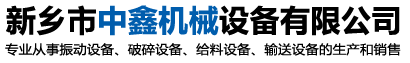 新乡市中鑫机械设备有限公司

专业从事振动设备、破碎设备、给料设备、输送设备的生产和销售